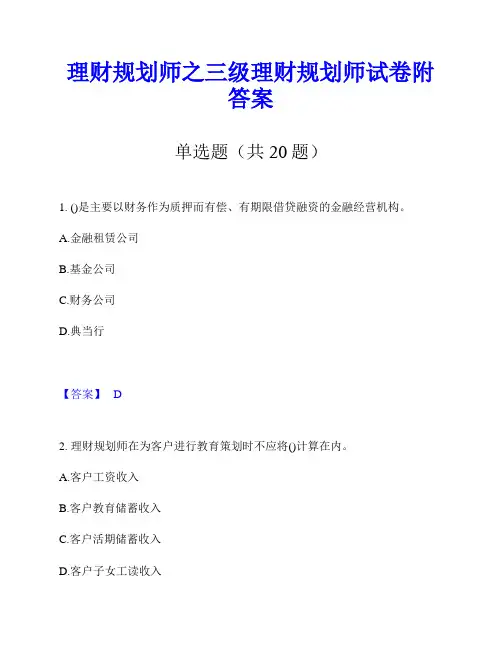 理财规划师之三级理财规划师试卷附答案

单选题（共 20 题）

1. ()是主要以财务作为质押而有偿、有期限借贷融资的金融经营机构。

A.金融租赁公司

B.基金公司

C.财务公司

D.典当行

【答案】 D

2. 理财规划师在为客户进行教育策划时不应将()计算在内。

A.客户工资收入

B.客户教育储蓄收入

C.客户活期储蓄收入

D.客户子女工读收入